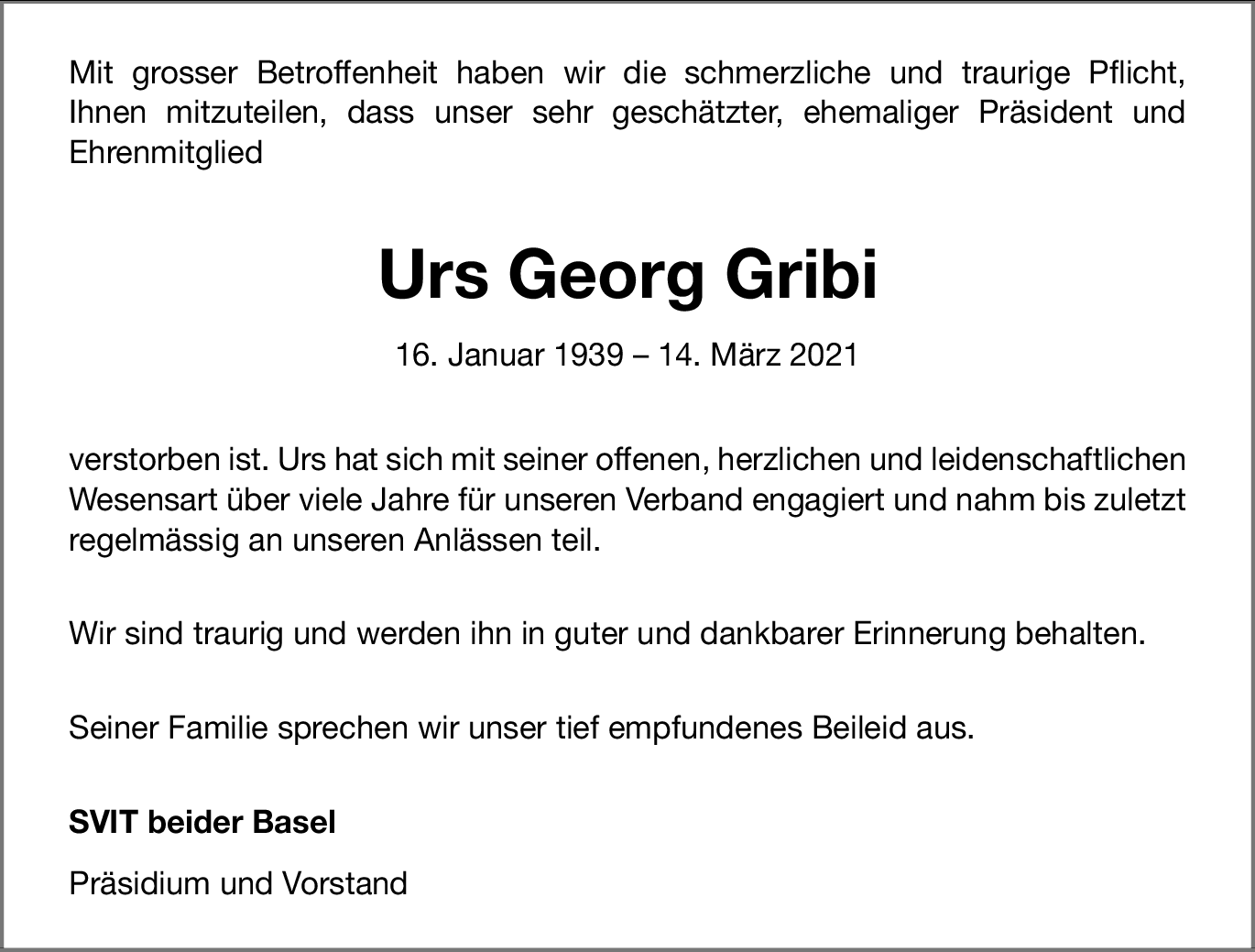 Mit grosser Betroffenheit haben wir die schmerzliche und traurige Pflicht, Ihnen mitzuteilen, dass unser sehr geschätzter, ehemaliger Präsident und Ehrenmitglied

Urs Georg Gribi

16. Januar 1939 – 14. März 2021

verstorben ist. Urs hat sich mit seiner offenen, herzlichen und leidenschaftlichen Wesensart über viele Jahre für unseren Verband engagiert und nahm bis zuletzt regelmässig an unseren Anlässen teil.

Wir sind traurig und werden ihn in guter und dankbarer Erinnerung behalten.

Seiner Familie sprechen wir unser tief empfundenes Beileid aus.

SVIT beider Basel

Präsidium und Vorstand